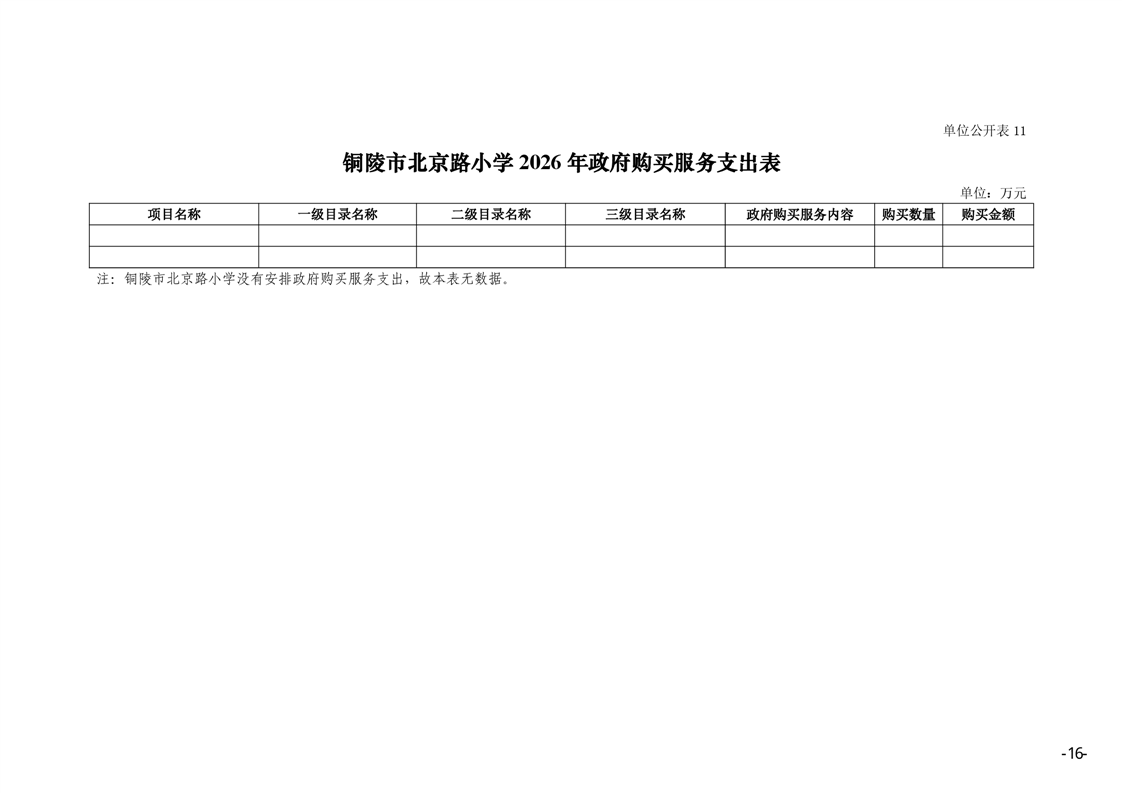 单位公开表11

铜陵市北京路小学2026年政府购买服务支出表

单位：万元

| 项目名称 | 一级目录名称 | 二级目录名称 | 三级目录名称 | 政府购买服务内容 | 购买数量 | 购买金额 |
|---|---|---|---|---|---|---|
| | | | | | | |
| | | | | | | |

注：铜陵市北京路小学没有安排政府购买服务支出，故本表无数据。

-16-